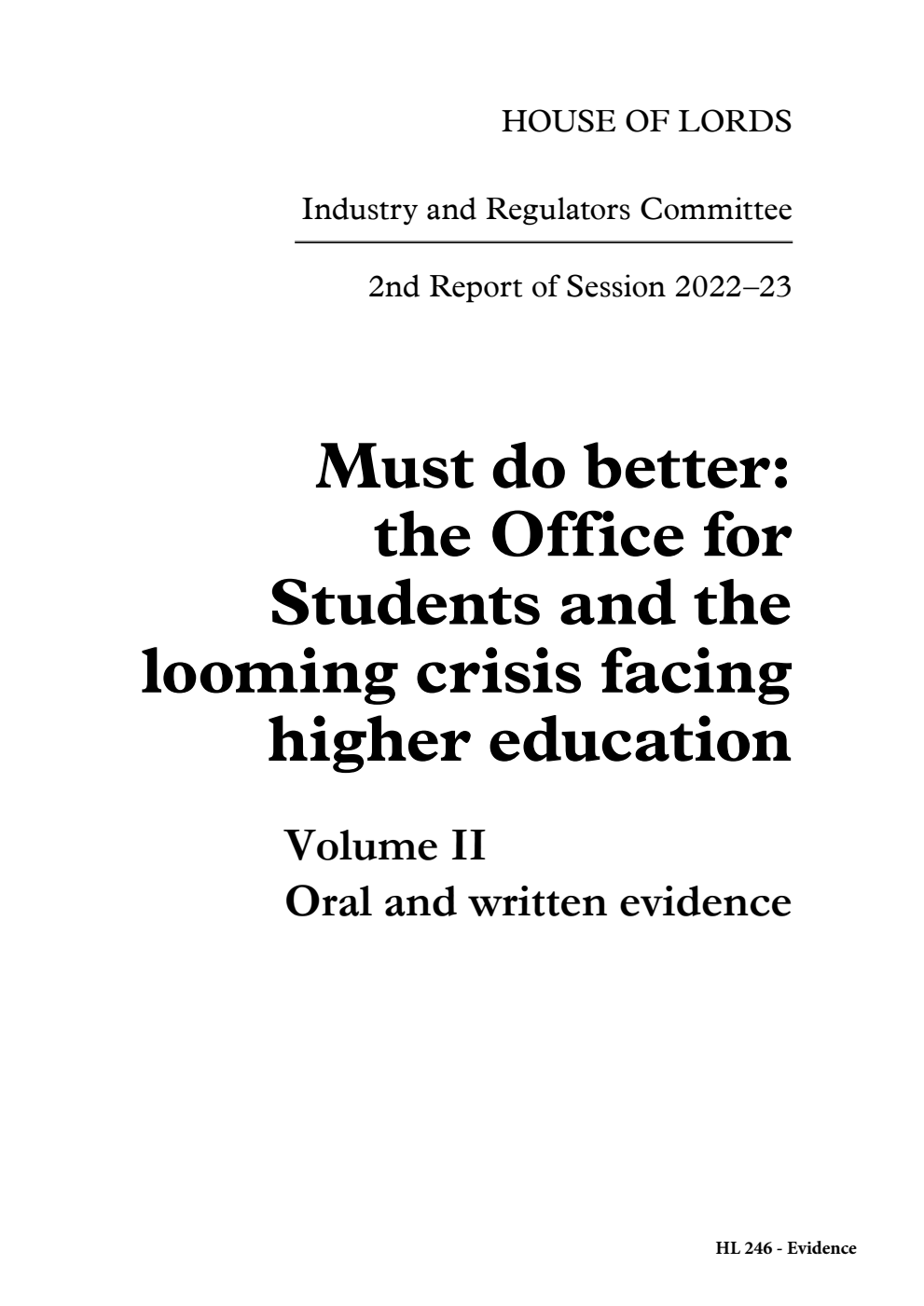 HOUSE OF LORDS

Industry and Regulators Committee

2nd Report of Session 2022–23

Must do better: the Office for Students and the looming crisis facing higher education

Volume II
Oral and written evidence

HL 246 - Evidence